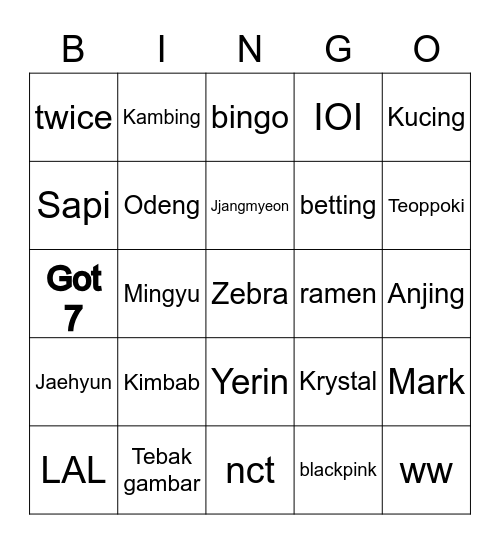 | B | I | N | G | O |
|---|---|---|---|---|
| twice | Kambing | bingo | IOI | Kucing |
| Sapi | Odeng | Jjangmyeon | betting | Teoppoki |
| Got 7 | Mingyu | Zebra | ramen | Anjing |
| Jaehyun | Kimbab | Yerin | Krystal | Mark |
| LAL | Tebak gambar | nct | blackpink | ww |